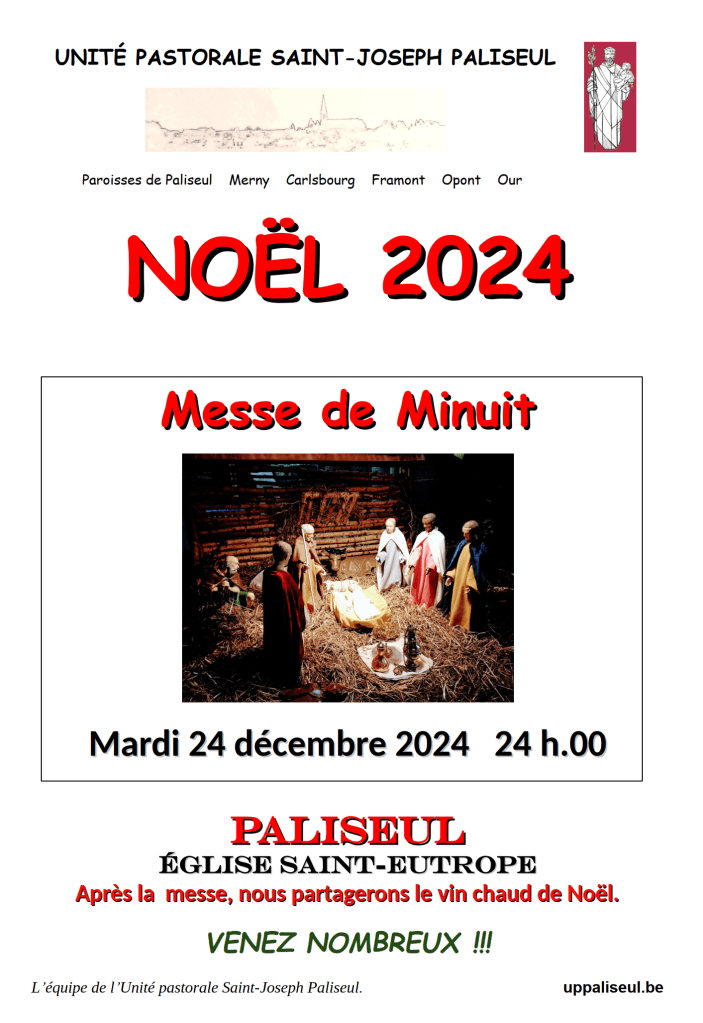 UNITÉ PASTORALE SAINT-JOSEPH PALISEUL

Paroisses de Paliseul Merny Carlsbourg Framont Opont Our

NOËL 2024

Messe de Minuit

Mardi 24 décembre 2024 24 h.00

PALISEUL

ÉGLISE SAINT-EUTROPE

Après la messe, nous partagerons le vin chaud de Noël.

VENEZ NOMBREUX !!!

L'équipe de l'Unité pastorale Saint-Joseph Paliseul.

uppaliseul.be